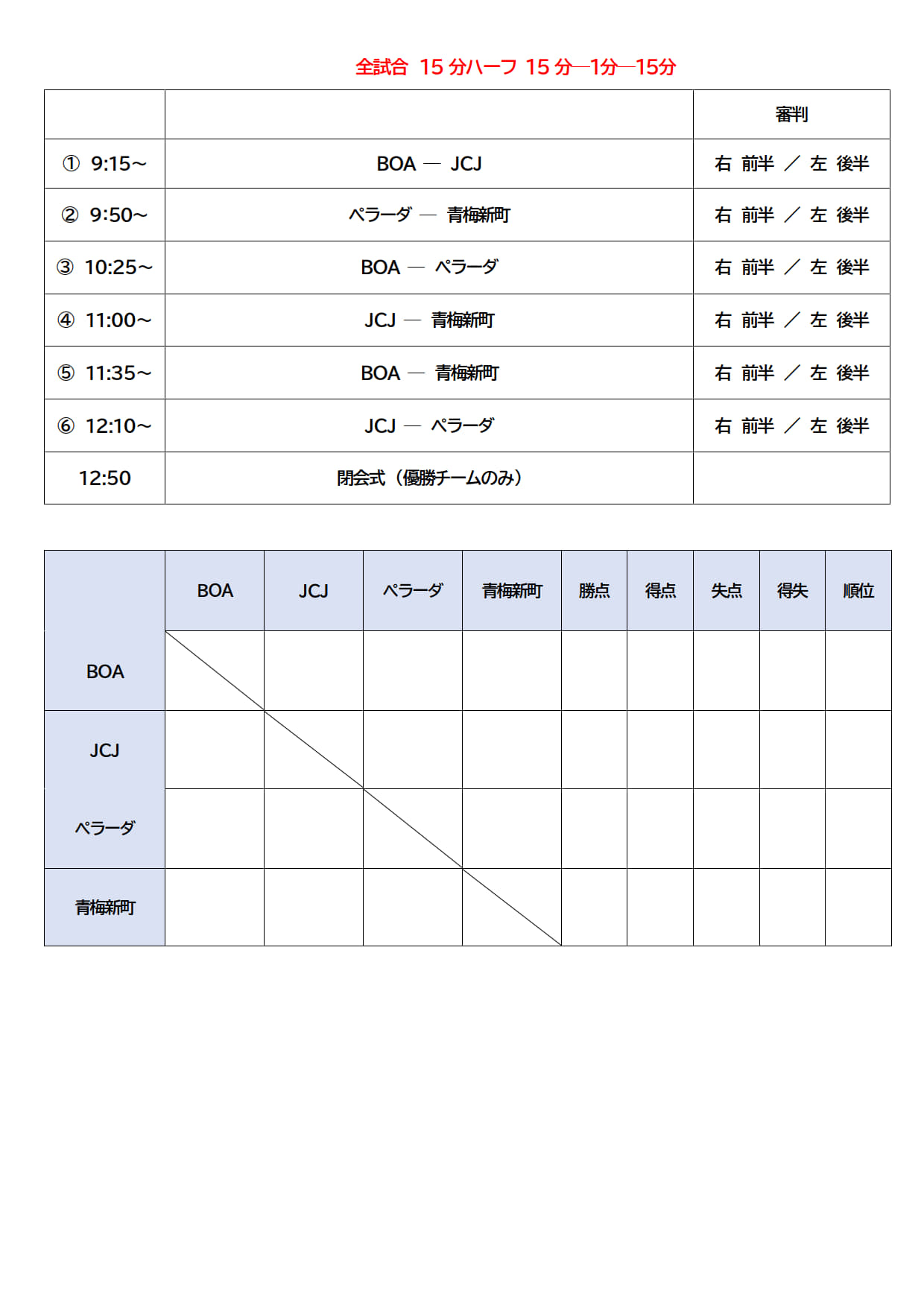 全試合 15 分ハーフ 15 分―1分―15分

| | | 審判 |
|---|---|---|
| ① 9:15～ | BOA ― JCJ | 右 前半 ／ 左 後半 |
| ② 9:50～ | ペラーダ ― 青梅新町 | 右 前半 ／ 左 後半 |
| ③ 10:25～ | BOA ― ペラーダ | 右 前半 ／ 左 後半 |
| ④ 11:00～ | JCJ ― 青梅新町 | 右 前半 ／ 左 後半 |
| ⑤ 11:35～ | BOA ― 青梅新町 | 右 前半 ／ 左 後半 |
| ⑥ 12:10～ | JCJ ― ペラーダ | 右 前半 ／ 左 後半 |
| 12:50 | 閉会式（優勝チームのみ） | |

| | BOA | JCJ | ペラーダ | 青梅新町 | 勝点 | 得点 | 失点 | 得失 | 順位 |
|---|---|---|---|---|---|---|---|---|---|
| BOA | | | | | | | | | |
| JCJ | | | | | | | | | |
| ペラーダ | | | | | | | | | |
| 青梅新町 | | | | | | | | | |